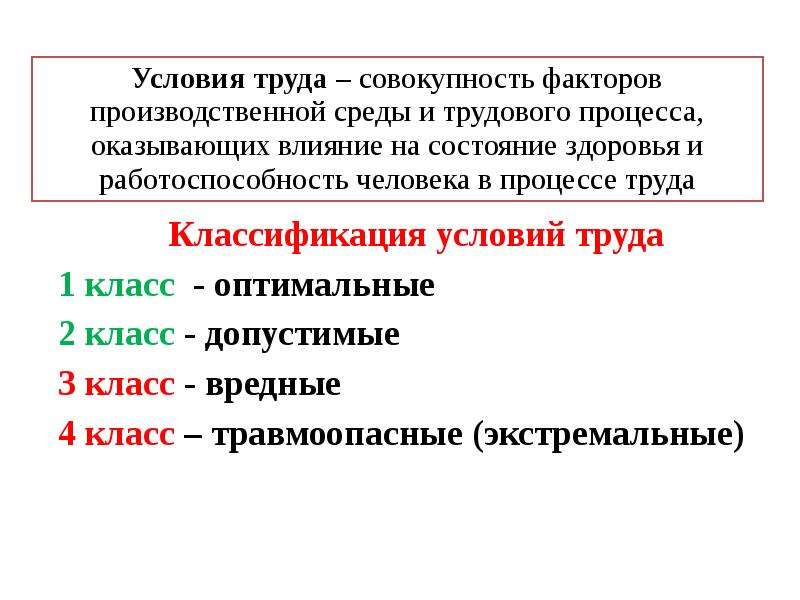 Условия труда – совокупность факторов производственной среды и трудового процесса, оказывающих влияние на состояние здоровья и работоспособность человека в процессе труда

Классификация условий труда

1 класс - оптимальные

2 класс - допустимые

3 класс - вредные

4 класс – травмоопасные (экстремальные)